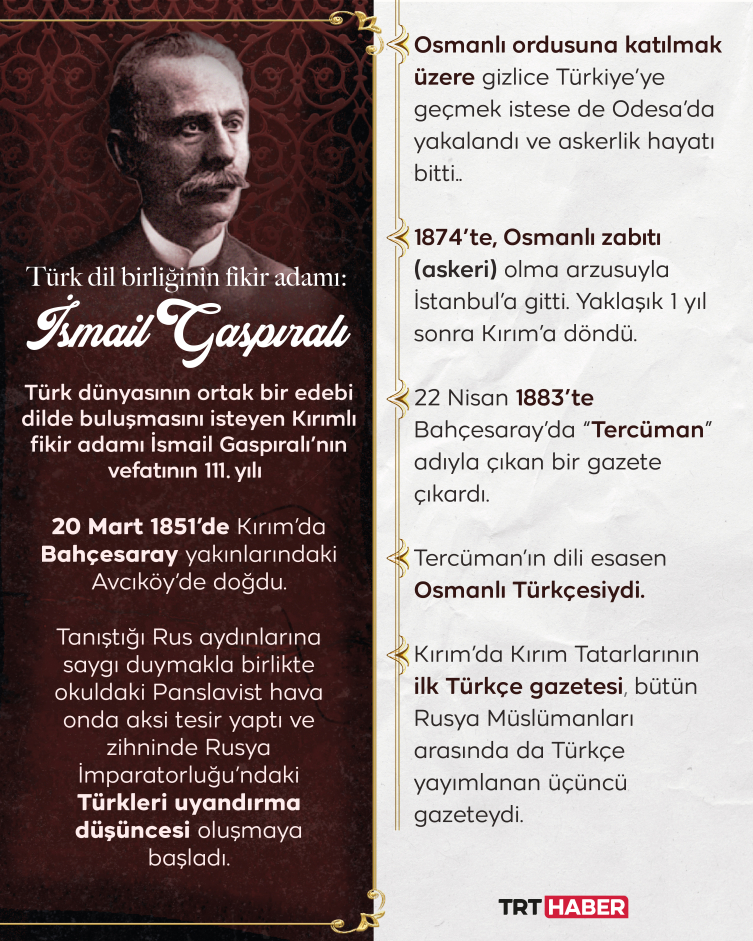 Türk dil birliğinin fikir adamı:

İsmail Gaspıralı

Türk dünyasının ortak bir edebi dilde buluşmasını isteyen Kırımlı fikir adamı İsmail Gaspıralı'nın vefatının 111. yılı

20 Mart 1851'de Kırım'da Bahçesaray yakınlarındaki Avcıköy'de doğdu.

Tanıştığı Rus aydınlarına saygı duymakla birlikte okuldaki Panslavist hava onda aksi tesir yaptı ve zihninde Rusya İmparatorluğu'ndaki Türkleri uyandırma düşüncesi oluşmaya başladı.

Osmanlı ordusuna katılmak üzere gizlice Türkiye'ye geçmek istese de Odesa'da yakalandı ve askerlik hayatı bitti..

1874'te, Osmanlı zabıtı (askeri) olma arzusuyla İstanbul'a gitti. Yaklaşık 1 yıl sonra Kırım'a döndü.

22 Nisan 1883'te Bahçesaray'da "Tercüman" adıyla çıkan bir gazete çıkardı.

Tercüman'ın dili esasen Osmanlı Türkçesiydi.

Kırım'da Kırım Tatarlarının ilk Türkçe gazetesi, bütün Rusya Müslümanları arasında da Türkçe yayımlanan üçüncü gazeteydi.

TRT HABER